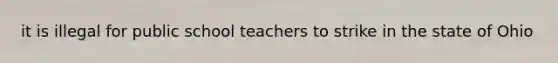 it is illegal for public school teachers to strike in the state of Ohio